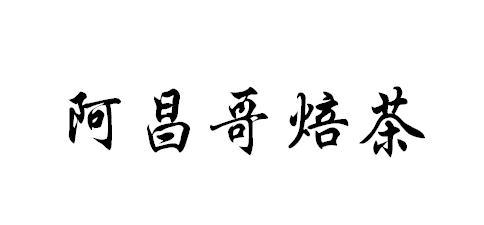 阿昌哥焙茶